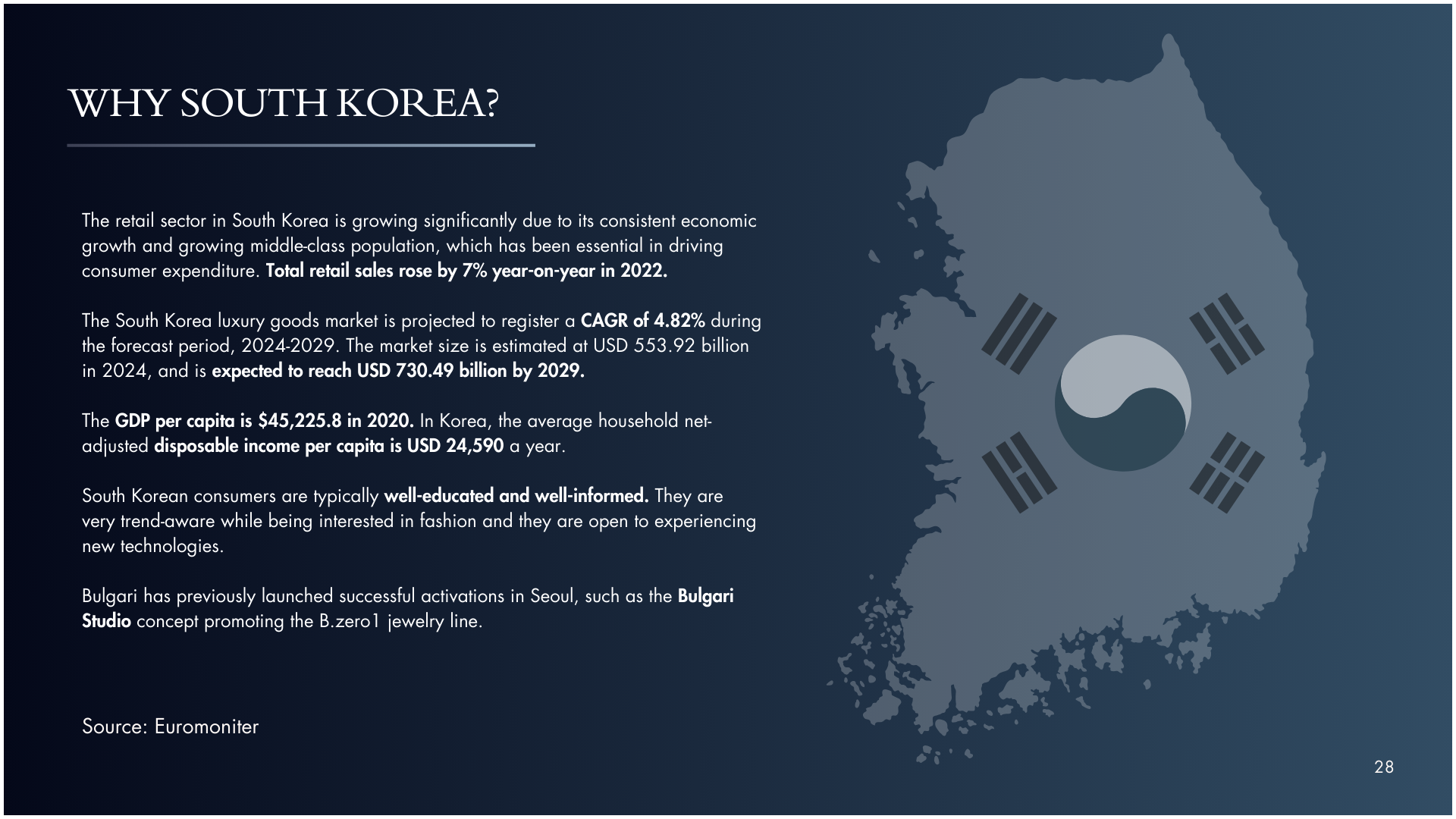 WHY SOUTH KOREA?

The retail sector in South Korea is growing significantly due to its consistent economic growth and growing middle-class population, which has been essential in driving consumer expenditure. Total retail sales rose by 7% year-on-year in 2022.

The South Korea luxury goods market is projected to register a CAGR of 4.82% during the forecast period, 2024-2029. The market size is estimated at USD 553.92 billion in 2024, and is expected to reach USD 730.49 billion by 2029.

The GDP per capita is $45,225.8 in 2020. In Korea, the average household net-adjusted disposable income per capita is USD 24,590 a year.

South Korean consumers are typically well-educated and well-informed. They are very trend-aware while being interested in fashion and they are open to experiencing new technologies.

Bulgari has previously launched successful activations in Seoul, such as the Bulgari Studio concept promoting the B.zero1 jewelry line.

Source: Euromoniter

28